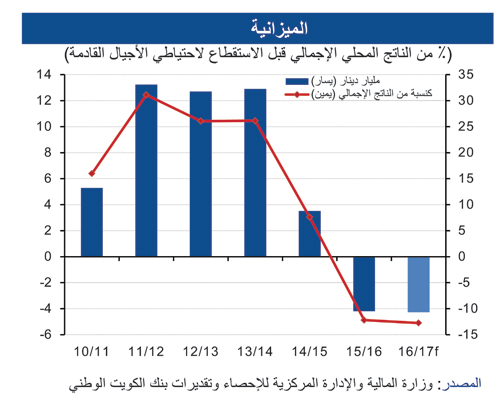 الميزانية

(٪ من الناتج المحلي الإجمالي قبل الاستقطاع لاحتياطي الأجيال القادمة)

مليار دينار (يسار)
كنسبة من الناتج الإجمالي (يمين)

14
12
10
8
6
4
2
0
-2
-4
-6

35
30
25
20
15
10
5
0
-5
-10
-15

10/11
11/12
12/13
13/14
14/15
15/16
16/17f

المصدر: وزارة المالية والإدارة المركزية للإحصاء وتقديرات بنك الكويت الوطني